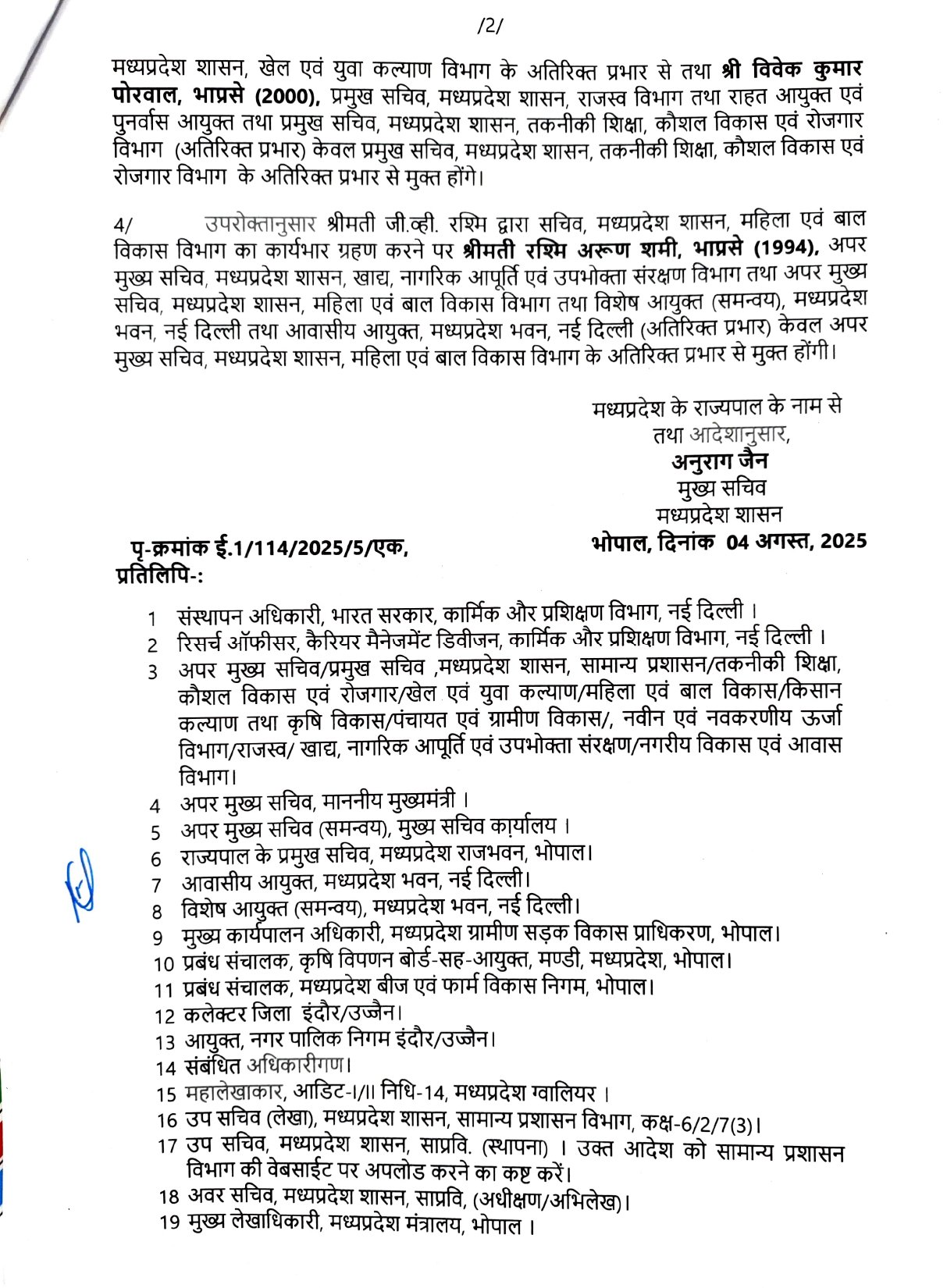 /2/

मध्यप्रदेश शासन, खेल एवं युवा कल्याण विभाग के अतिरिक्त प्रभार से तथा श्री विवेक कुमार पोरवाल, भाप्रसे (2000), प्रमुख सचिव, मध्यप्रदेश शासन, राजस्व विभाग तथा राहत आयुक्त एवं पुनर्वास आयुक्त तथा प्रमुख सचिव, मध्यप्रदेश शासन, तकनीकी शिक्षा, कौशल विकास एवं रोजगार विभाग (अतिरिक्त प्रभार) केवल प्रमुख सचिव, मध्यप्रदेश शासन, तकनीकी शिक्षा, कौशल विकास एवं रोजगार विभाग के अतिरिक्त प्रभार से मुक्त होंगे।

4/ उपरोक्तानुसार श्रीमती जी.व्ही. रश्मि द्वारा सचिव, मध्यप्रदेश शासन, महिला एवं बाल विकास विभाग का कार्यभार ग्रहण करने पर श्रीमती रश्मि अरूण शमी, भाप्रसे (1994), अपर मुख्य सचिव, मध्यप्रदेश शासन, खाद्य, नागरिक आपूर्ति एवं उपभोक्ता संरक्षण विभाग तथा अपर मुख्य सचिव, मध्यप्रदेश शासन, महिला एवं बाल विकास विभाग तथा विशेष आयुक्त (समन्वय), मध्यप्रदेश भवन, नई दिल्ली तथा आवासीय आयुक्त, मध्यप्रदेश भवन, नई दिल्ली (अतिरिक्त प्रभार) केवल अपर मुख्य सचिव, मध्यप्रदेश शासन, महिला एवं बाल विकास विभाग के अतिरिक्त प्रभार से मुक्त होंगी।

मध्यप्रदेश के राज्यपाल के नाम से
तथा आदेशानुसार,
अनुराग जैन
मुख्य सचिव
मध्यप्रदेश शासन

पृ-क्रमांक ई.1/114/2025/5/एक,
भोपाल, दिनांक 04 अगस्त, 2025
प्रतिलिपि-:

1 संस्थापन अधिकारी, भारत सरकार, कार्मिक और प्रशिक्षण विभाग, नई दिल्ली ।
2 रिसर्च ऑफीसर, कैरियर मैनेजमेंट डिवीजन, कार्मिक और प्रशिक्षण विभाग, नई दिल्ली ।
3 अपर मुख्य सचिव/प्रमुख सचिव ,मध्यप्रदेश शासन, सामान्य प्रशासन/तकनीकी शिक्षा, कौशल विकास एवं रोजगार/खेल एवं युवा कल्याण/महिला एवं बाल विकास/किसान कल्याण तथा कृषि विकास/पंचायत एवं ग्रामीण विकास/, नवीन एवं नवकरणीय ऊर्जा विभाग/राजस्व/ खाद्य, नागरिक आपूर्ति एवं उपभोक्ता संरक्षण/नगरीय विकास एवं आवास विभाग।
4 अपर मुख्य सचिव, माननीय मुख्यमंत्री ।
5 अपर मुख्य सचिव (समन्वय), मुख्य सचिव कार्यालय ।
6 राज्यपाल के प्रमुख सचिव, मध्यप्रदेश राजभवन, भोपाल।
7 आवासीय आयुक्त, मध्यप्रदेश भवन, नई दिल्ली।
8 विशेष आयुक्त (समन्वय), मध्यप्रदेश भवन, नई दिल्ली।
9 मुख्य कार्यपालन अधिकारी, मध्यप्रदेश ग्रामीण सड़क विकास प्राधिकरण, भोपाल।
10 प्रबंध संचालक, कृषि विपणन बोर्ड-सह-आयुक्त, मण्डी, मध्यप्रदेश, भोपाल।
11 प्रबंध संचालक, मध्यप्रदेश बीज एवं फार्म विकास निगम, भोपाल।
12 कलेक्टर जिला इंदौर/उज्जैन।
13 आयुक्त, नगर पालिक निगम इंदौर/उज्जैन।
14 संबंधित अधिकारीगण।
15 महालेखाकार, आडिट-I/II निधि-14, मध्यप्रदेश ग्वालियर ।
16 उप सचिव (लेखा), मध्यप्रदेश शासन, सामान्य प्रशासन विभाग, कक्ष-6/2/7(3)।
17 उप सचिव, मध्यप्रदेश शासन, साप्रवि. (स्थापना) । उक्त आदेश को सामान्य प्रशासन विभाग की वेबसाईट पर अपलोड करने का कष्ट करें।
18 अवर सचिव, मध्यप्रदेश शासन, साप्रवि, (अधीक्षण/अभिलेख)।
19 मुख्य लेखाधिकारी, मध्यप्रदेश मंत्रालय, भोपाल ।